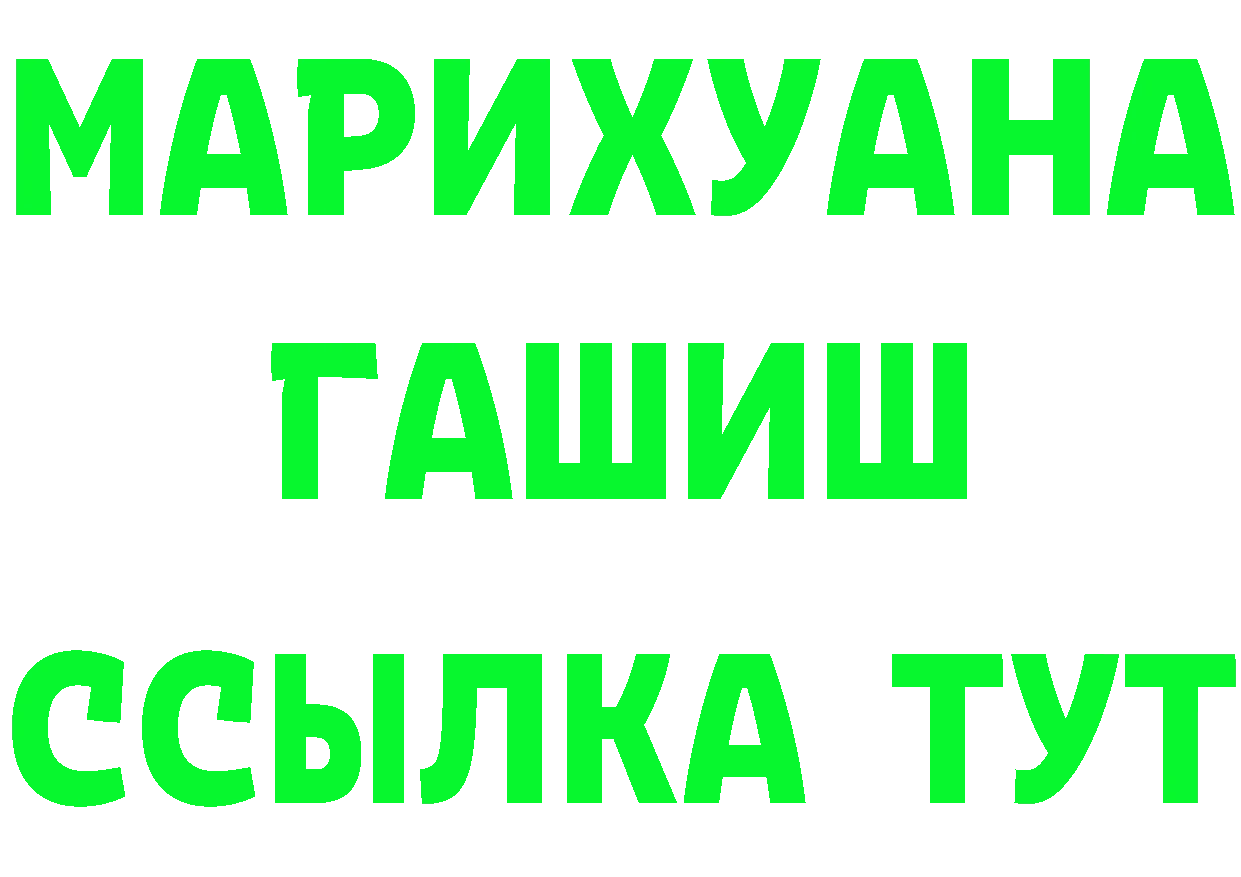 МАРИХУАНА
ГАШИШ
ССЫЛКА ТУТ